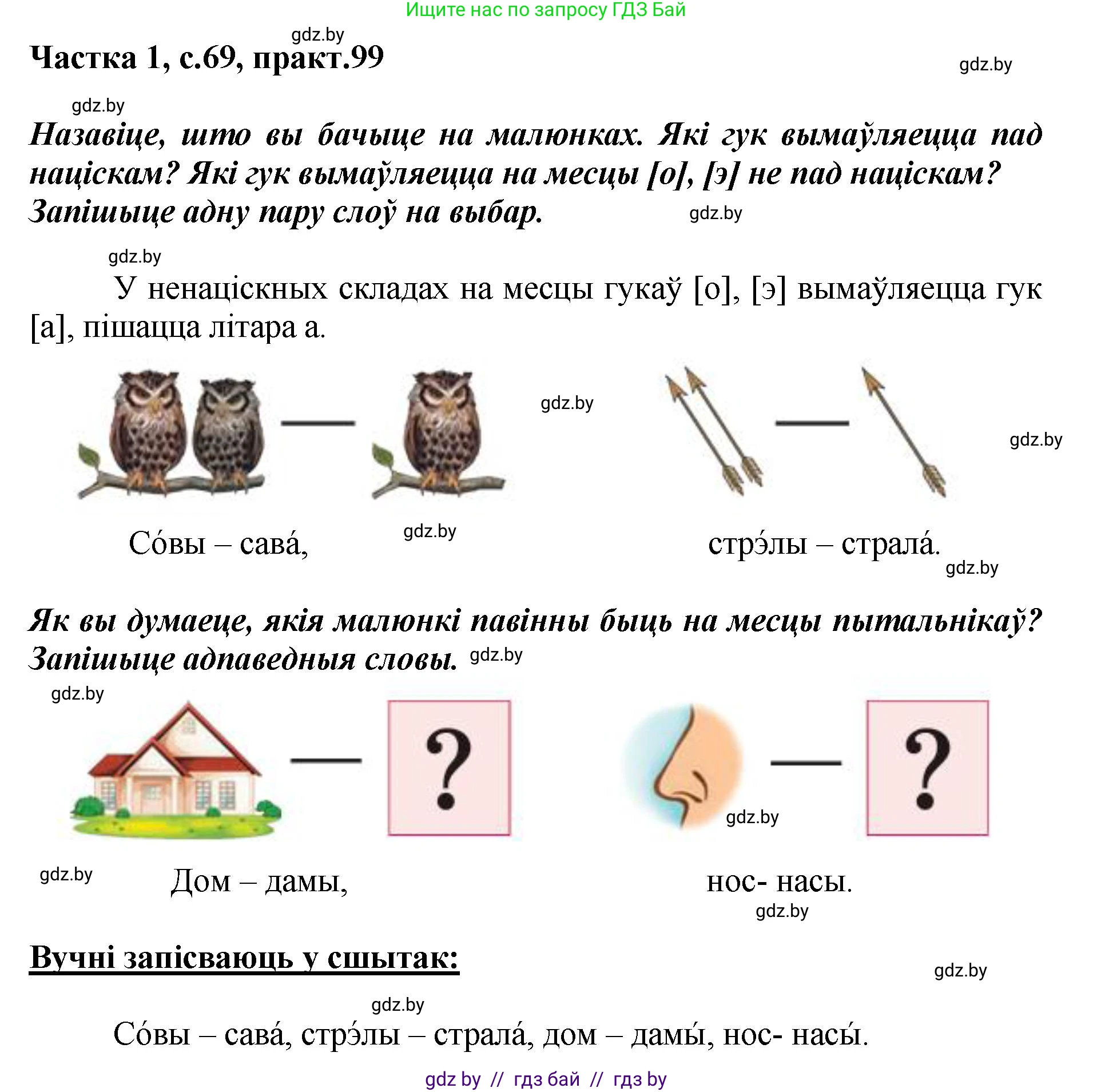 Ищите нас по запросу ГДЗ Бай

gdz.by

Частка 1, с.69, практ.99

gdz.by

gdz.by

Назавіце, што вы бачыце на малюнках. Які гук вымаўляецца пад націскам? Які гук вымаўляецца на месцы [о], [э] не пад націскам? Запішыце адну пару слоў на выбар.

gdz.by

gdz.by

У ненаціскных складах на месцы гукаў [о], [э] вымаўляецца гук [а], пішацца літара а.

gdz.by

gdz.by

Со́вы – сава́,

gdz.by

стрэ́лы – страла́.

gdz.by

Як вы думаеце, якія малюнкі павінны быць на месцы пытальнікаў? Запішыце адпаведныя словы.

gdz.by

gdz.by

?

?

gdz.by

gdz.by

Дом – дамы,

нос- насы.

gdz.by

Вучні запісваюць у сшытак:

gdz.by

gdz.by

Со́вы – сава́, стрэ́лы – страла́, дом – дамы́, нос- насы́.

gdz by // гдз бай // гдз by